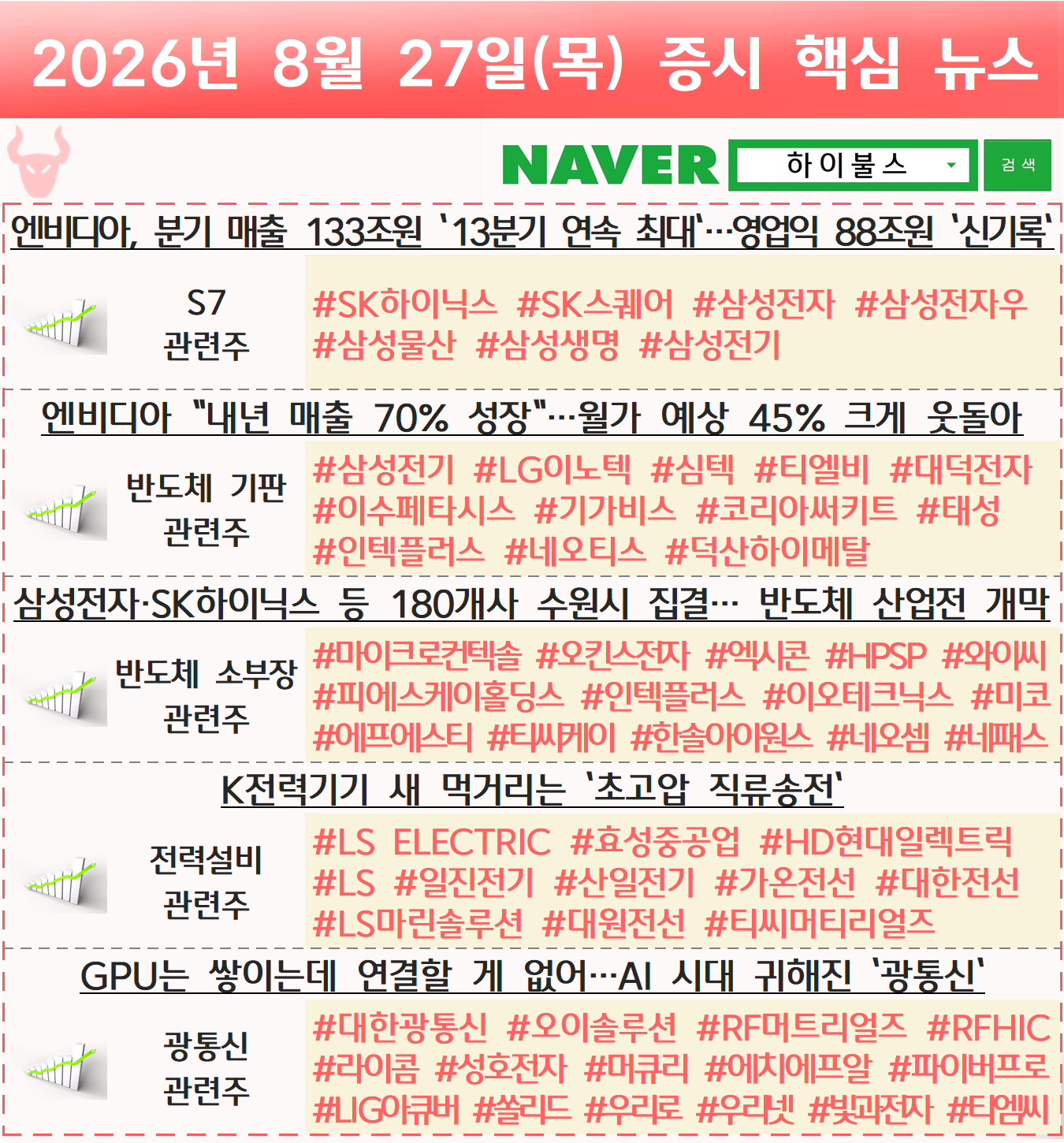 2026년 8월 27일(목) 증시 핵심 뉴스

NAVER
하이불스
검색

엔비디아, 분기 매출 133조원 '13분기 연속 최대'…영업익 88조원 '신기록'

S7
관련주

#SK하이닉스 #SK스퀘어 #삼성전자 #삼성전자우 #삼성물산 #삼성생명 #삼성전기

엔비디아 "내년 매출 70% 성장"…월가 예상 45% 크게 웃돌아

반도체 기판
관련주

#삼성전기 #LG이노텍 #심텍 #티엘비 #대덕전자 #이수페타시스 #기가비스 #코리아써키트 #태성 #인텍플러스 #네오티스 #덕산하이메탈

삼성전자·SK하이닉스 등 180개사 수원시 집결… 반도체 산업전 개막

반도체 소부장
관련주

#마이크로컨텍솔 #오킨스전자 #엑시콘 #HPSP #와이씨 #피에스케이홀딩스 #인텍플러스 #이오테크닉스 #미코 #에프에스티 #티씨케이 #한솔아이원스 #네오셈 #네패스

K전력기기 새 먹거리는 '초고압 직류송전'

전력설비
관련주

#LS ELECTRIC #효성중공업 #HD현대일렉트릭 #LS #일진전기 #산일전기 #가온전선 #대한전선 #LS마린솔루션 #대원전선 #티씨머티리얼즈

GPU는 쌓이는데 연결할 게 없어…AI 시대 귀해진 '광통신'

광통신
관련주

#대한광통신 #오이솔루션 #RF머트리얼즈 #RFHIC #라이콤 #성호전자 #머큐리 #에치에프알 #파이버프로 #LIG아큐버 #쏠리드 #우리로 #우리넷 #빛과전자 #티엠씨